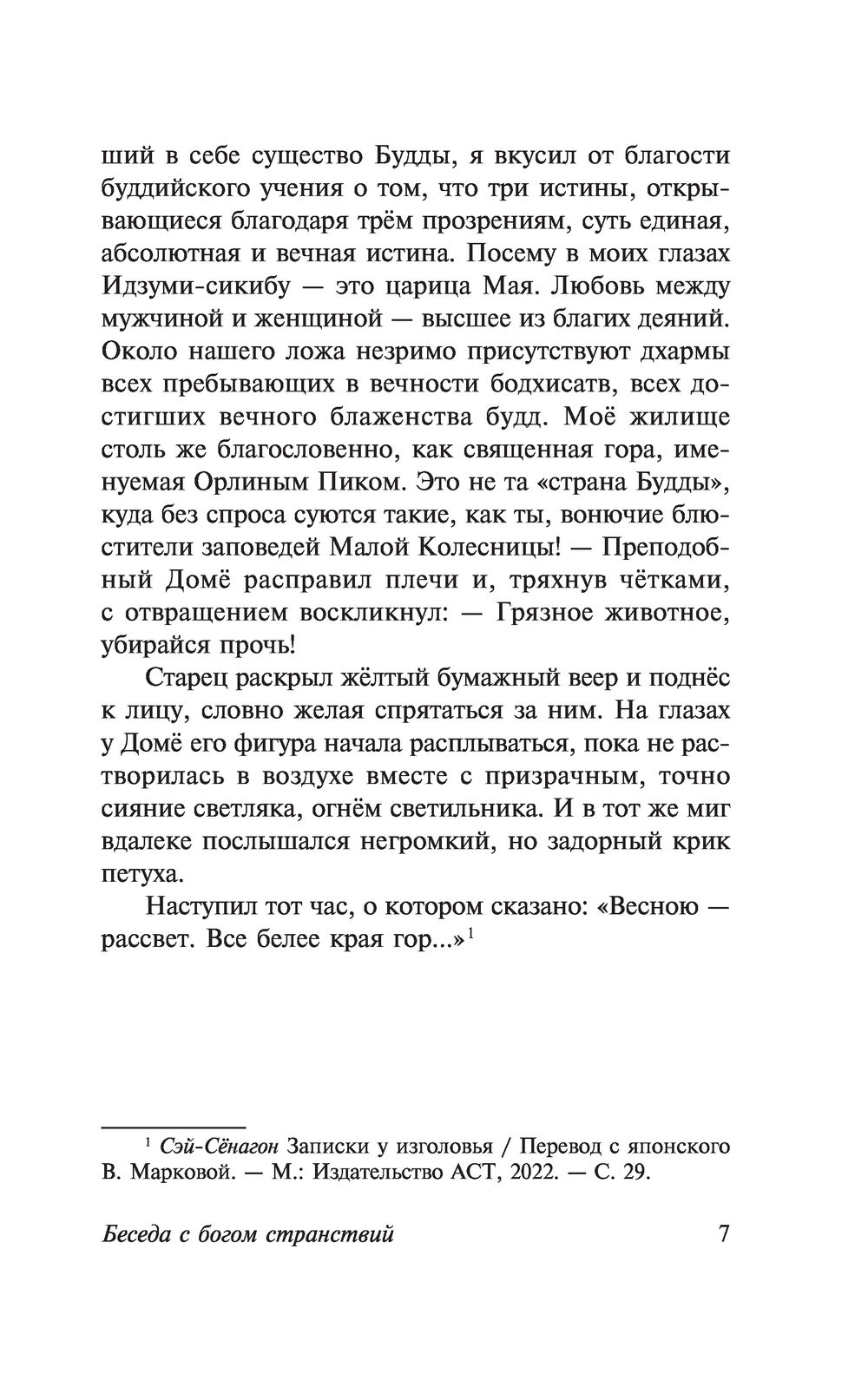 ший в себе существо Будды, я вкусил от благости буддийского учения о том, что три истины, открывающиеся благодаря трём прозрениям, суть единая, абсолютная и вечная истина. Посему в моих глазах Идзуми-сикибу — это царица Мая. Любовь между мужчиной и женщиной — высшее из благих деяний. Около нашего ложа незримо присутствуют дхармы всех пребывающих в вечности бодхисатв, всех достигших вечного блаженства будд. Моё жилище столь же благословенно, как священная гора, именуемая Орлиным Пиком. Это не та «страна Будды», куда без спроса суются такие, как ты, вонючие блюстители заповедей Малой Колесницы! — Преподобный Домё расправил плечи и, тряхнув чётками, с отвращением воскликнул: — Грязное животное, убирайся прочь!

Старец раскрыл жёлтый бумажный веер и поднёс к лицу, словно желая спрятаться за ним. На глазах у Домё его фигура начала расплываться, пока не растворилась в воздухе вместе с призрачным, точно сияние светляка, огнём светильника. И в тот же миг вдалеке послышался негромкий, но задорный крик петуха.

Наступил тот час, о котором сказано: «Весною — рассвет. Все белее края гор...»$^1$

$^1$ Сэй-Сёнагон Записки у изголовья / Перевод с японского В. Марковой. — М.: Издательство АСТ, 2022. — С. 29.

Беседа с богом странствий 7